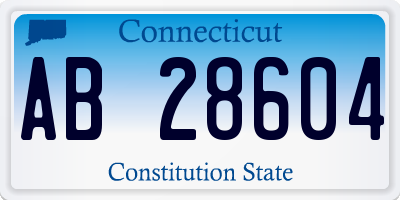 Connecticut

AB 28604

Constitution State